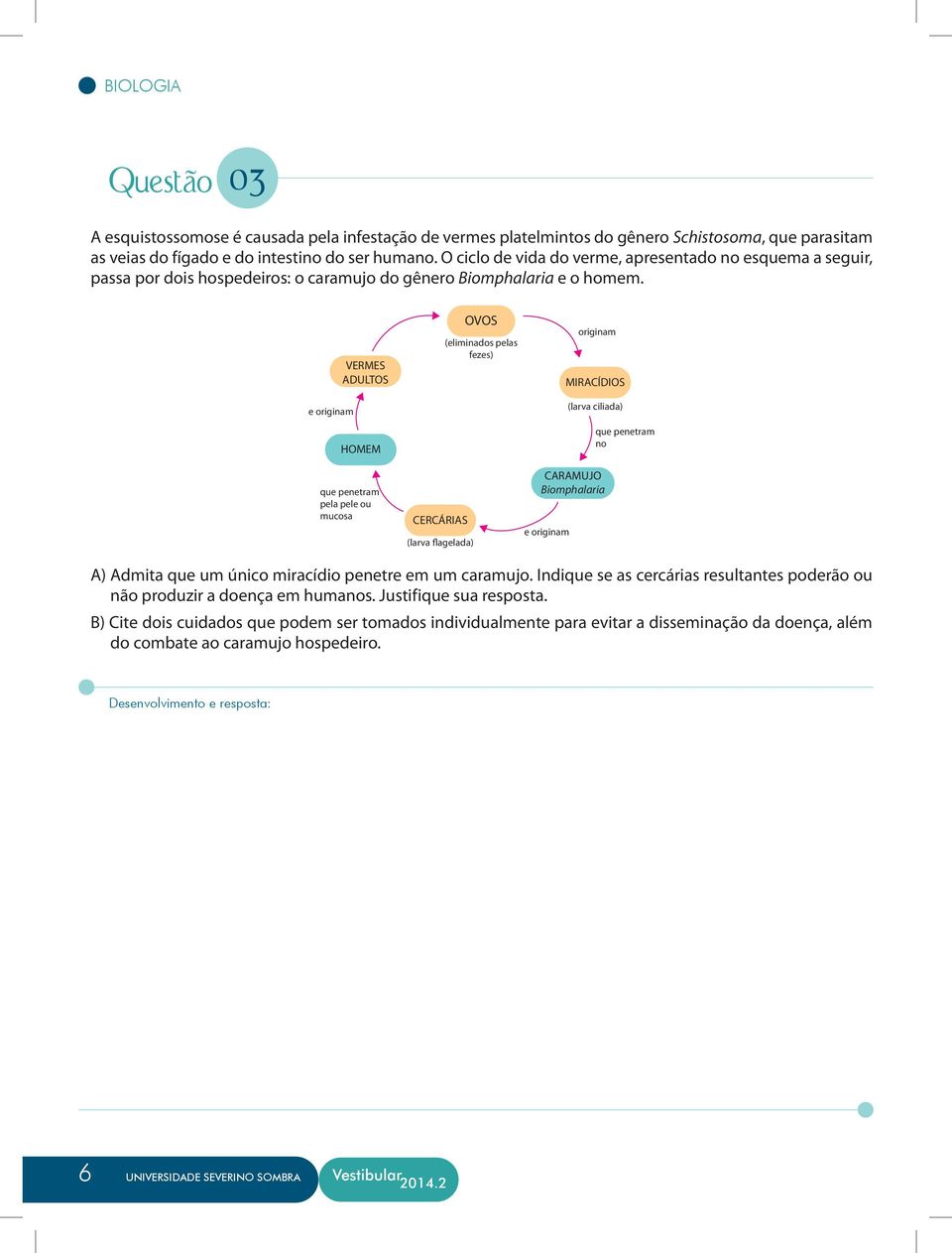 BIOLOGIA

Questão 03

A esquistossomose é causada pela infestação de vermes platelmintos do gênero Schistosoma, que parasitam as veias do fígado e do intestino do ser humano. O ciclo de vida do verme, apresentado no esquema a seguir, passa por dois hospedeiros: o caramujo do gênero Biomphalaria e o homem.

OVOS
(eliminados pelas fezes)
originam
MIRACÍDIOS
(larva ciliada)
que penetram no
CARAMUJO
Biomphalaria
e originam
CERCÁRIAS
(larva flagelada)
que penetram pela pele ou mucosa
HOMEM
e originam
VERMES ADULTOS

A) Admita que um único miracídio penetre em um caramujo. Indique se as cercárias resultantes poderão ou não produzir a doença em humanos. Justifique sua resposta.

B) Cite dois cuidados que podem ser tomados individualmente para evitar a disseminação da doença, além do combate ao caramujo hospedeiro.

Desenvolvimento e resposta:

6 UNIVERSIDADE SEVERINO SOMBRA Vestibular 2014.2